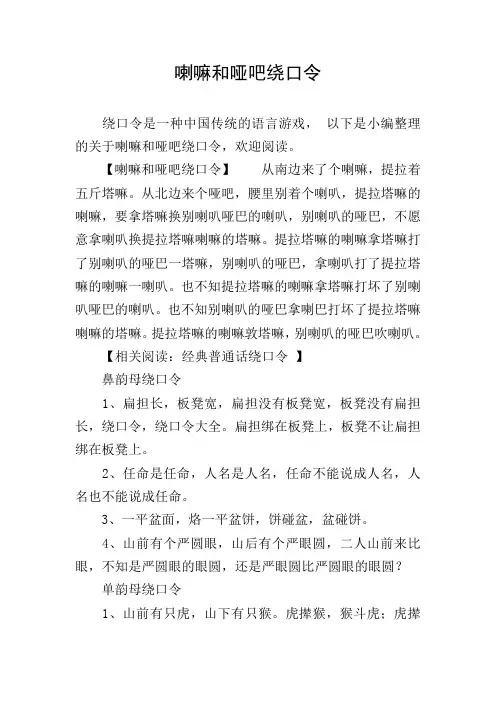 喇嘛和哑吧绕口令

绕口令是一种中国传统的语言游戏， 以下是小编整理的关于喇嘛和哑吧绕口令，欢迎阅读。

【喇嘛和哑吧绕口令】 从南边来了个喇嘛，提拉着五斤塔嘛。从北边来个哑吧，腰里别着个喇叭，提拉塔嘛的喇嘛，要拿塔嘛换别喇叭哑巴的喇叭，别喇叭的哑巴，不愿意拿喇叭换提拉塔嘛喇嘛的塔嘛。提拉塔嘛的喇嘛拿塔嘛打了别喇叭的哑巴一塔嘛，别喇叭的哑巴，拿喇叭打了提拉塔嘛的喇嘛一喇叭。也不知提拉塔嘛的喇嘛拿塔嘛打坏了别喇叭哑巴的喇叭。也不知别喇叭的哑巴拿喇巴打坏了提拉塔嘛喇嘛的塔嘛。提拉塔嘛的喇嘛敦塔嘛，别喇叭的哑巴吹喇叭。

【相关阅读：经典普通话绕口令 】

鼻韵母绕口令

1、扁担长，板凳宽，扁担没有板凳宽，板凳没有扁担长，绕口令，绕口令大全。扁担绑在板凳上，板凳不让扁担绑在板凳上。

2、任命是任命，人名是人名，任命不能说成人名，人名也不能说成任命。

3、一平盆面，烙一平盆饼，饼碰盆，盆碰饼。

4、山前有个严圆眼，山后有个严眼圆，二人山前来比眼，不知是严圆眼的眼圆，还是严眼圆比严圆眼的眼圆？

单韵母绕口令

1、山前有只虎，山下有只猴。虎撵猴，猴斗虎；虎撵